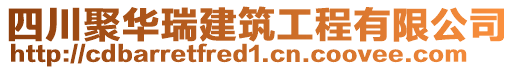 四川聚华瑞建筑工程有限公司
http://cdbarretfred1.cn.coovee.com